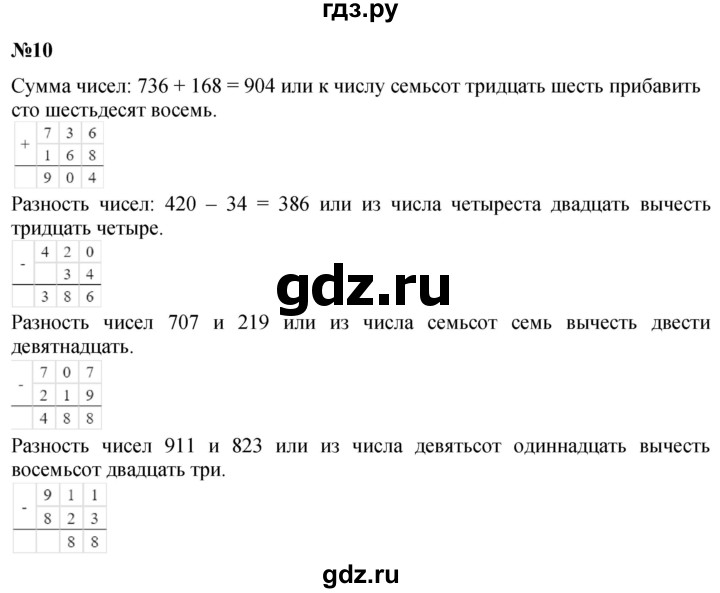 гдз.ру

№10

Сумма чисел: 736 + 168 = 904 или к числу семьсот тридцать шесть прибавить сто шестьдесят восемь.

| + | 7 | 3 | 6 |
|---|---|---|---|
|   | 1 | 6 | 8 |
|   | 9 | 0 | 4 |

Разность чисел: 420 – 34 = 386 или из числа четыреста двадцать вычесть тридцать четыре.

| - | 4 | 2 | 0 |
|---|---|---|---|
|   |   | 3 | 4 |
|   | 3 | 8 | 6 |

gdz.ru

Разность чисел 707 и 219 или из числа семьсот семь вычесть двести девятнадцать.

| - | 7 | 0 | 7 |
|---|---|---|---|
|   | 2 | 1 | 9 |
|   | 4 | 8 | 8 |

Разность чисел 911 и 823 или из числа девятьсот одиннадцать вычесть восемьсот двадцать три.

| - | 9 | 1 | 1 |
|---|---|---|---|
|   | 8 | 2 | 3 |
|   |   | 8 | 8 |

gdz.ru